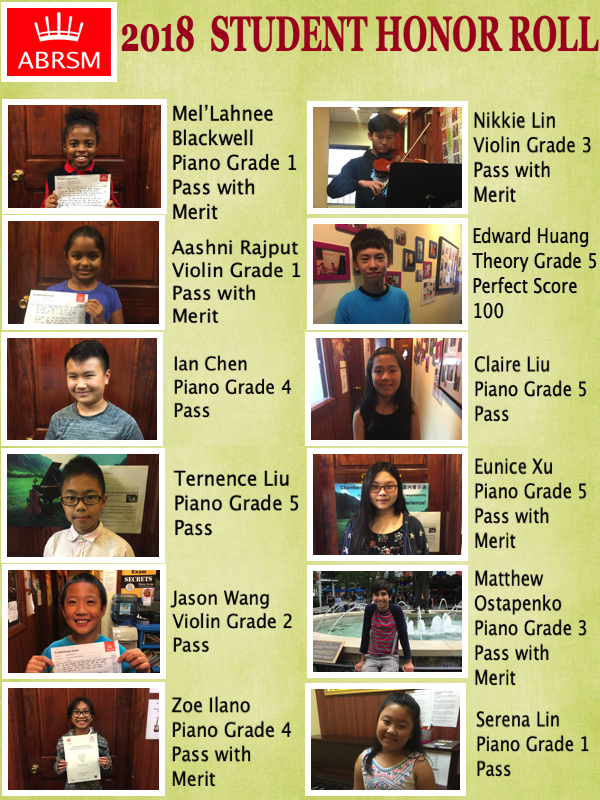 ABRSM

2018 STUDENT HONOR ROLL

Mel'Lahnee
Blackwell
Piano Grade 1
Pass with
Merit

Aashni Rajput
Violin Grade 1
Pass with
Merit

Ian Chen
Piano Grade 4
Pass

Ternence Liu
Piano Grade 5
Pass

Jason Wang
Violin Grade 2
Pass

Zoe Ilano
Piano Grade 4
Pass with
Merit

Nikkie Lin
Violin Grade 3
Pass with
Merit

Edward Huang
Theory Grade 5
Perfect Score
100

Claire Liu
Piano Grade 5
Pass

Eunice Xu
Piano Grade 5
Pass with
Merit

Matthew
Ostapenko
Piano Grade 3
Pass with
Merit

Serena Lin
Piano Grade 1
Pass